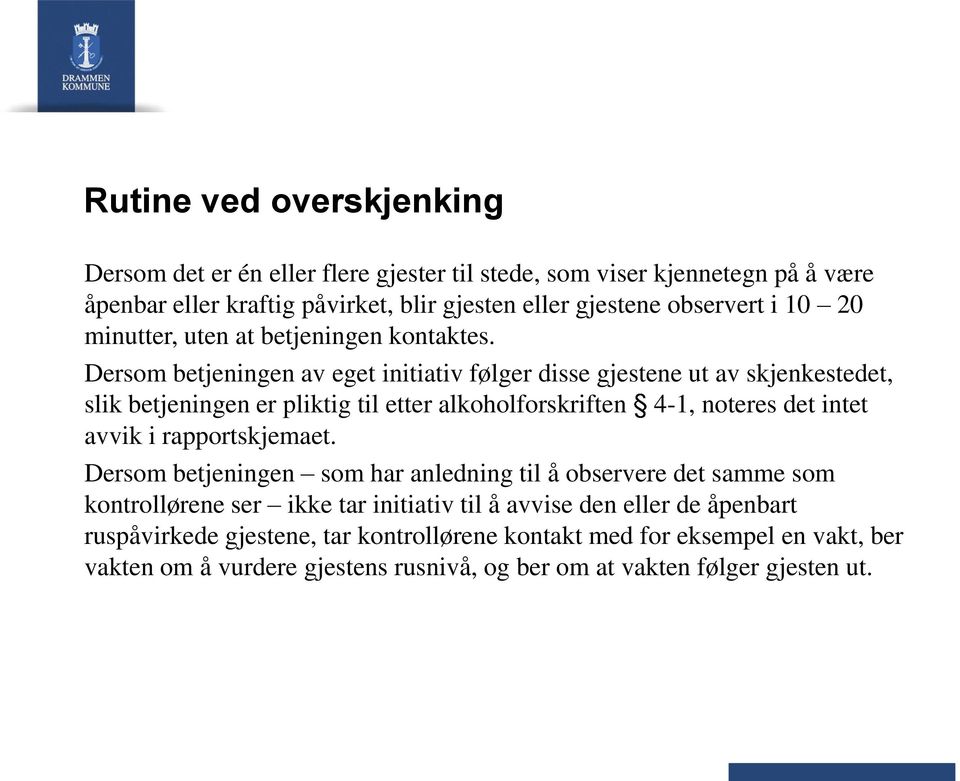 DRAMMEN KOMMUNE

Rutine ved overskjenking

Dersom det er én eller flere gjester til stede, som viser kjennetegn på å være åpenbar eller kraftig påvirket, blir gjesten eller gjestene observert i 10 – 20 minutter, uten at betjeningen kontaktes.

Dersom betjeningen av eget initiativ følger disse gjestene ut av skjenkestedet, slik betjeningen er pliktig til etter alkoholforskriften § 4-1, noteres det intet avvik i rapportskjemaet.

Dersom betjeningen – som har anledning til å observere det samme som kontrollørene ser – ikke tar initiativ til å avvise den eller de åpenbart ruspåvirkede gjestene, tar kontrollørene kontakt med for eksempel en vakt, ber vakten om å vurdere gjestens rusnivå, og ber om at vakten følger gjesten ut.